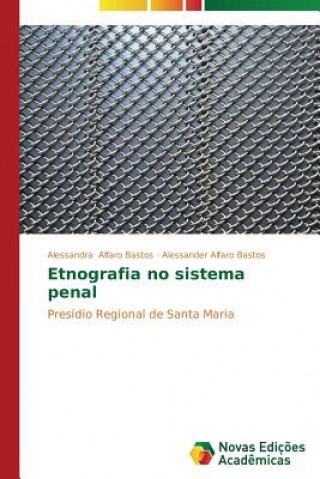 Alessandra Alfaro Bastos · Alessander Alfaro Bastos

Etnografia no sistema penal

Presídio Regional de Santa Maria

Novas Edições Acadêmicas